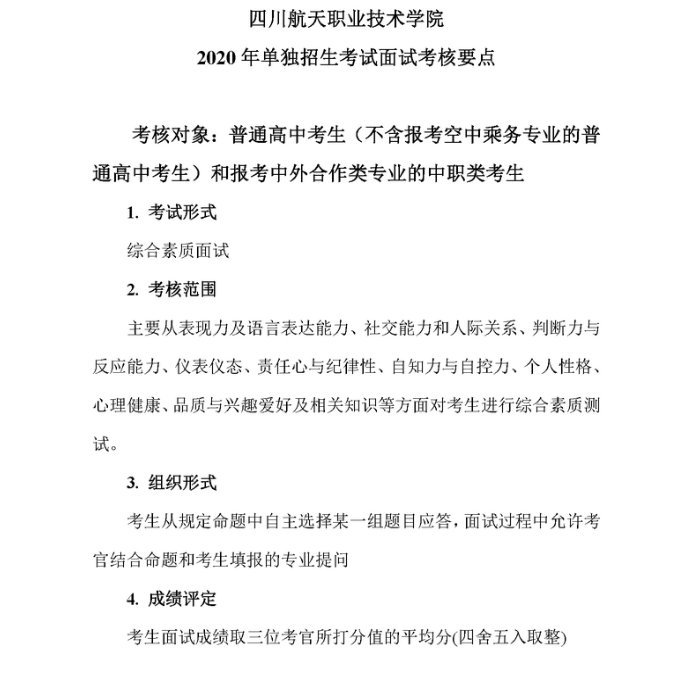 四川航天职业技术学院
2020 年单独招生考试面试考核要点

考核对象：普通高中考生（不含报考空中乘务专业的普通高中考生）和报考中外合作类专业的中职类考生

1. 考试形式

综合素质面试

2. 考核范围

主要从表现力及语言表达能力、社交能力和人际关系、判断力与反应能力、仪表仪态、责任心与纪律性、自知力与自控力、个人性格、心理健康、品质与兴趣爱好及相关知识等方面对考生进行综合素质测试。

3. 组织形式

考生从规定命题中自主选择某一组题目应答，面试过程中允许考官结合命题和考生填报的专业提问

4. 成绩评定

考生面试成绩取三位考官所打分值的平均分(四舍五入取整)